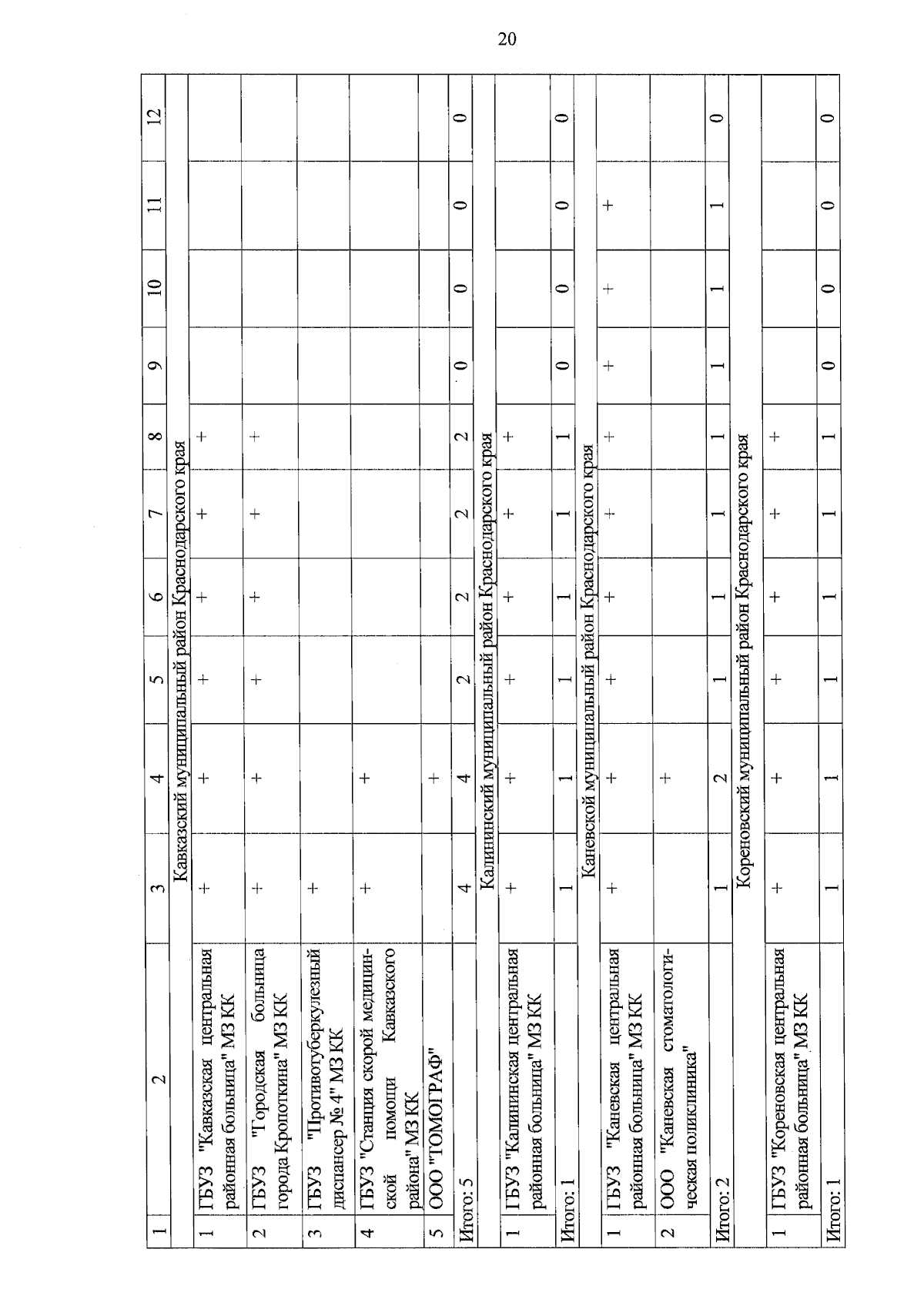 20

| 1 | 2 | 3 | 4 | 5 | 6 | 7 | 8 | 9 | 10 | 11 | 12 |
|---|---|---|---|---|---|---|---|---|---|---|---|
| Кавказский муниципальный район Краснодарского края | | | | | | | | | | | |
| 1 | ГБУЗ "Кавказская центральная районная больница" МЗ КК | + | + | + | + | + | + | | | | |
| 2 | ГБУЗ "Городская больница города Кропоткина" МЗ КК | + | + | + | + | + | + | | | | |
| 3 | ГБУЗ "Противотуберкулезный диспансер № 4" МЗ КК | + | | | | | | | | | |
| 4 | ГБУЗ "Станция скорой медицинской помощи Кавказского района" МЗ КК | + | + | | | | | | | | |
| 5 | ООО "ТОМОГРАФ" | | + | | | | | | | | |
| Итого: 5 | | 4 | 4 | 2 | 2 | 2 | 2 | 0 | 0 | 0 | 0 |
| Калининский муниципальный район Краснодарского края | | | | | | | | | | | |
| 1 | ГБУЗ "Калининская центральная районная больница" МЗ КК | + | + | + | + | + | + | | | | |
| Итого: 1 | | 1 | 1 | 1 | 1 | 1 | 1 | 0 | 0 | 0 | 0 |
| Каневской муниципальный район Краснодарского края | | | | | | | | | | | |
| 1 | ГБУЗ "Каневская центральная районная больница" МЗ КК | + | + | + | + | + | + | + | + | + | |
| 2 | ООО "Каневская стоматологическая поликлиника" | | + | | | | | | | | |
| Итого: 2 | | 1 | 2 | 1 | 1 | 1 | 1 | 1 | 1 | 1 | 0 |
| Кореновский муниципальный район Краснодарского края | | | | | | | | | | | |
| 1 | ГБУЗ "Кореновская центральная районная больница" МЗ КК | + | + | + | + | + | + | | | | |
| Итого: 1 | | 1 | 1 | 1 | 1 | 1 | 1 | 0 | 0 | 0 | 0 |